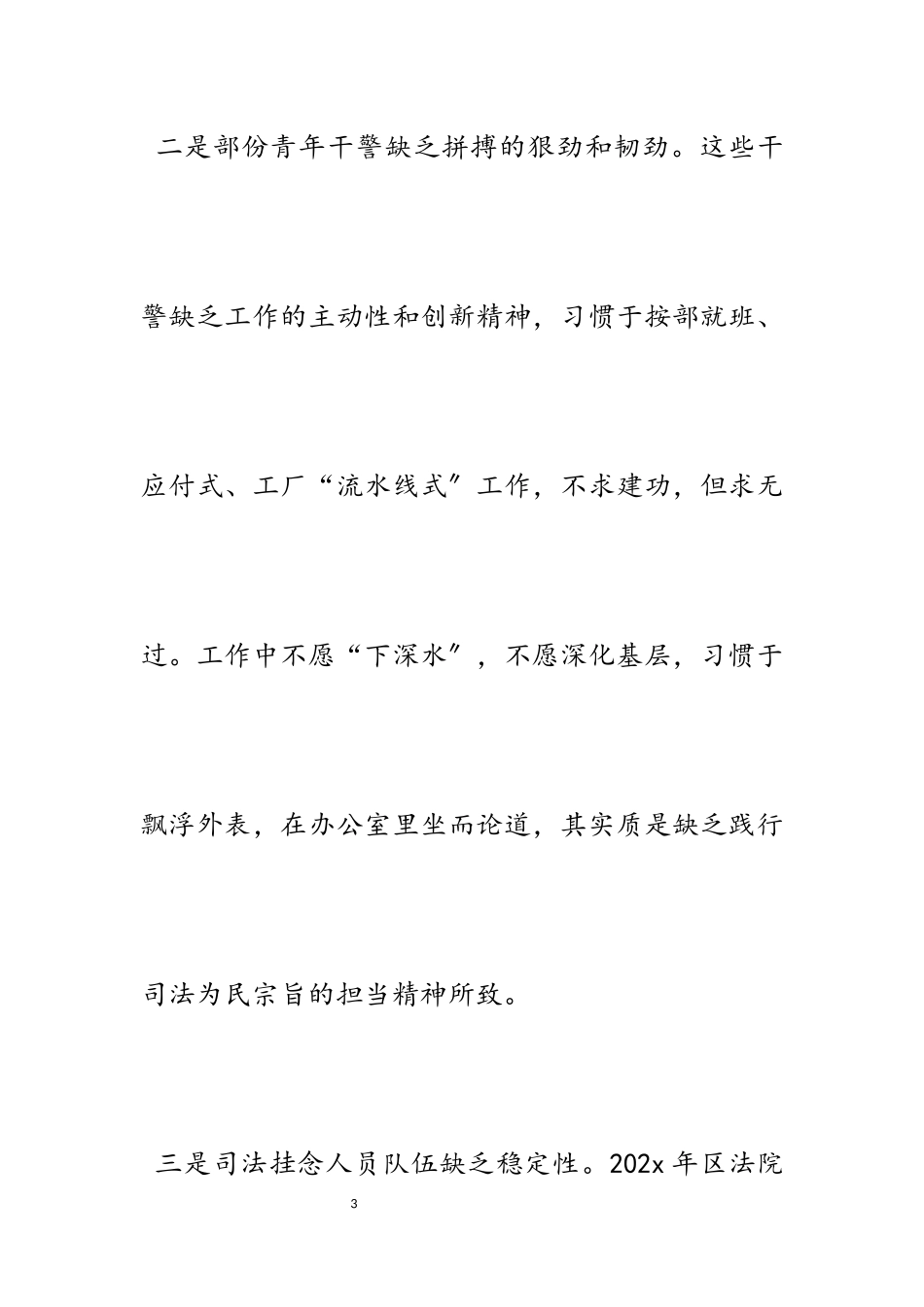 二是部份青年干警缺乏拼搏的狠劲和韧劲。这些干警缺乏工作的主动性和创新精神，习惯于按部就班、应付式、工厂“流水线式”工作，不求建功，但求无过。工作中不愿“下深水”，不愿深化基层，习惯于飘浮外表，在办公室里坐而论道，其实质是缺乏践行司法为民宗旨的担当精神所致。

三是司法挂念人员队伍缺乏稳定性。202x 年区法院

3